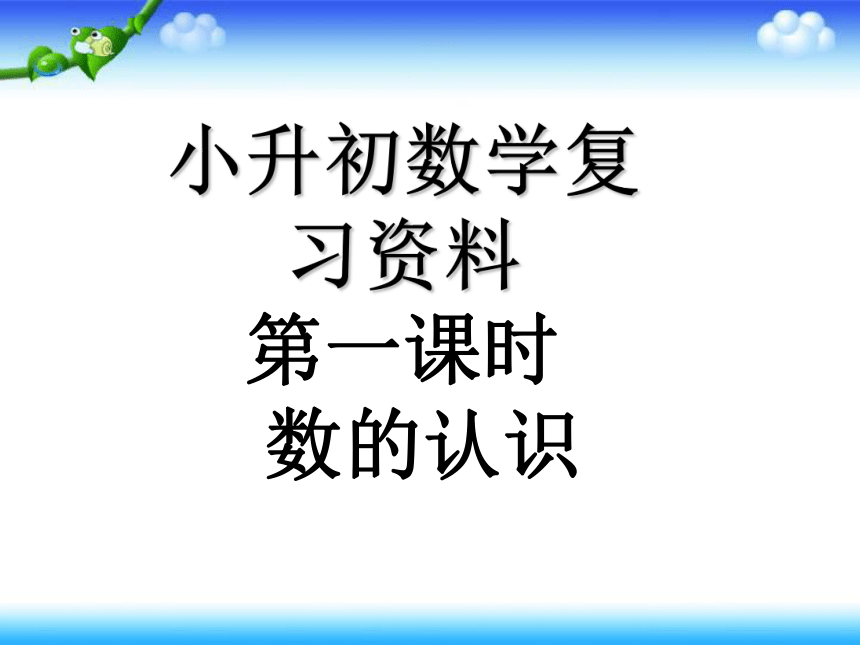 小升初数学复习资料

第一课时

数的认识